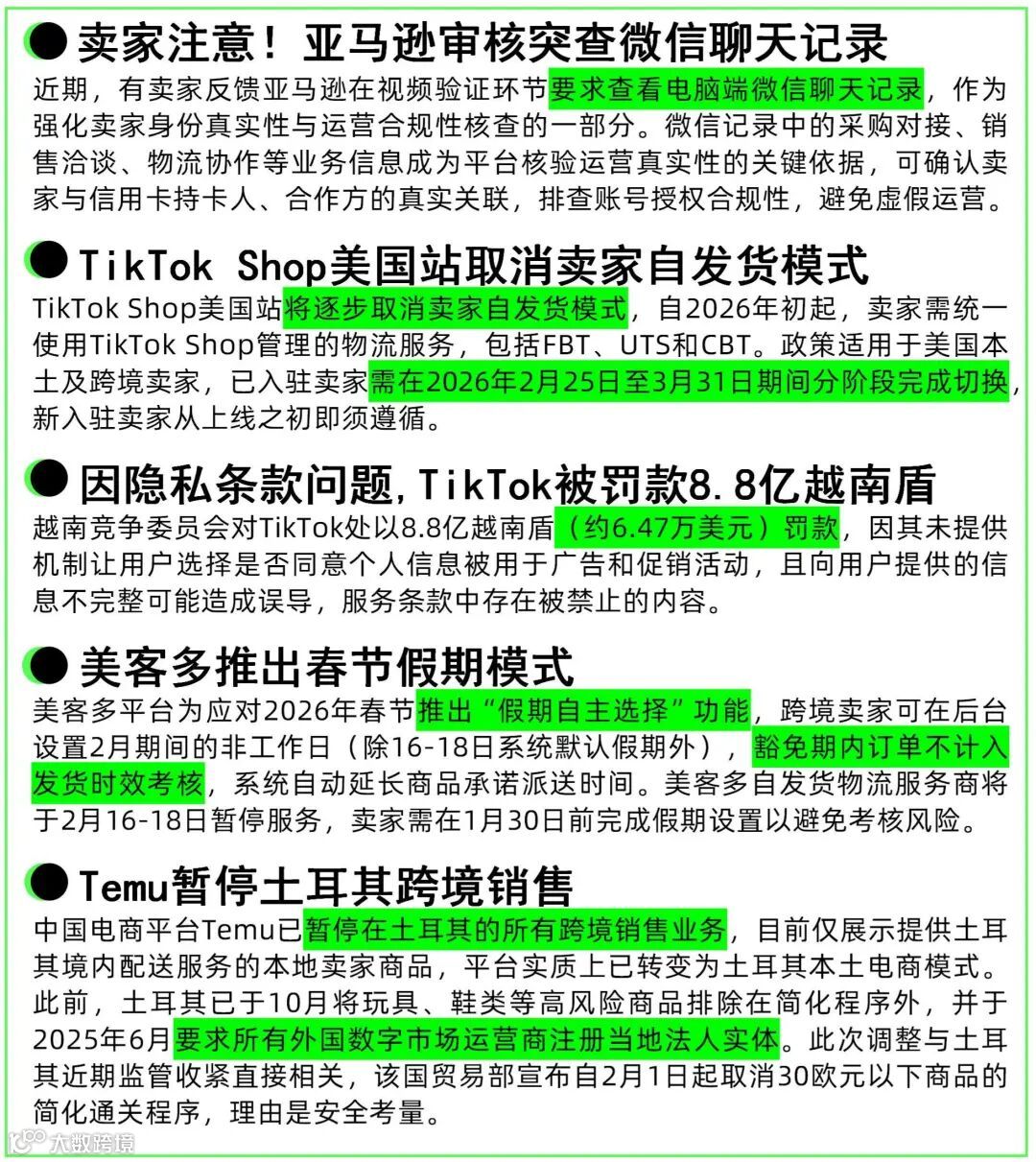 卖家注意！亚马逊审核突查微信聊天记录

近期，有卖家反馈亚马逊在视频验证环节要求查看电脑端微信聊天记录，作为强化卖家身份真实性与运营合规性核查的一部分。微信记录中的采购对接、销售洽谈、物流协作等业务信息成为平台核验运营真实性的关键依据，可确认卖家与信用卡持卡人、合作方的真实关联，排查账号授权合规性，避免虚假运营。

TikTok Shop美国站取消卖家自发货模式

TikTok Shop美国站将逐步取消卖家自发货模式，自2026年初起，卖家需统一使用TikTok Shop管理的物流服务，包括FBT、UTS和CBT。政策适用于美国本土及跨境卖家，已入驻卖家需在2026年2月25日至3月31日期间分阶段完成切换，新入驻卖家从上线之初即须遵循。

因隐私条款问题，TikTok被罚款8.8亿越南盾

越南竞争委员会对TikTok处以8.8亿越南盾（约6.47万美元）罚款，因其未提供机制让用户选择是否同意个人信息被用于广告和促销活动，且向用户提供的信息不完整可能造成误导，服务条款中存在被禁止的内容。

美客多推出春节假期模式

美客多平台为应对2026年春节推出“假期自主选择”功能，跨境卖家可在后台设置2月期间的非工作日（除16-18日系统默认假期外），豁免期内订单不计入发货时效考核，系统自动延长商品承诺派送时间。美客多自发货物流服务商将于2月16-18日暂停服务，卖家需在1月30日前完成假期设置以避免考核风险。

Temu暂停土耳其跨境销售

中国电商平台Temu已暂停在土耳其的所有跨境销售业务，目前仅展示提供土耳其境内配送服务的本地卖家商品，平台实质上已转变为土耳其本土电商模式。此前，土耳其已于10月将玩具、鞋类等高风险商品排除在简化程序外，并于2025年6月要求所有外国数字市场运营商注册当地法人实体。此次调整与土耳其近期监管收紧直接相关，该国贸易部宣布自2月1日起取消30欧元以下商品的简化通关程序，理由是安全考量。

大数跨境